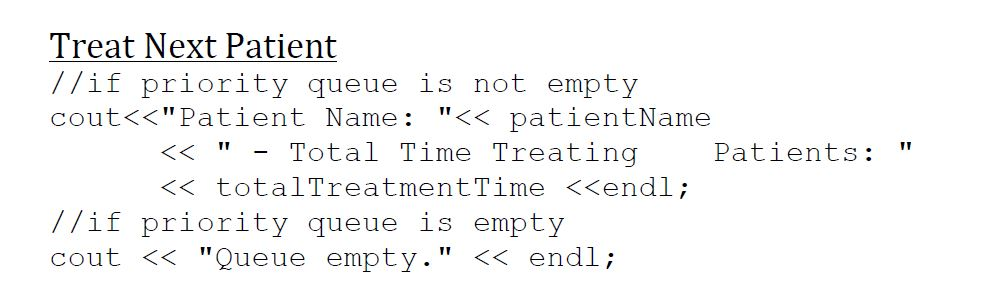 Treat Next Patient
//if priority queue is not empty
cout<<"Patient Name: "<< patientName
<< " - Total Time Treating    Patients: "
<< totalTreatmentTime <<endl;
//if priority queue is empty
cout << "Queue empty." << endl;